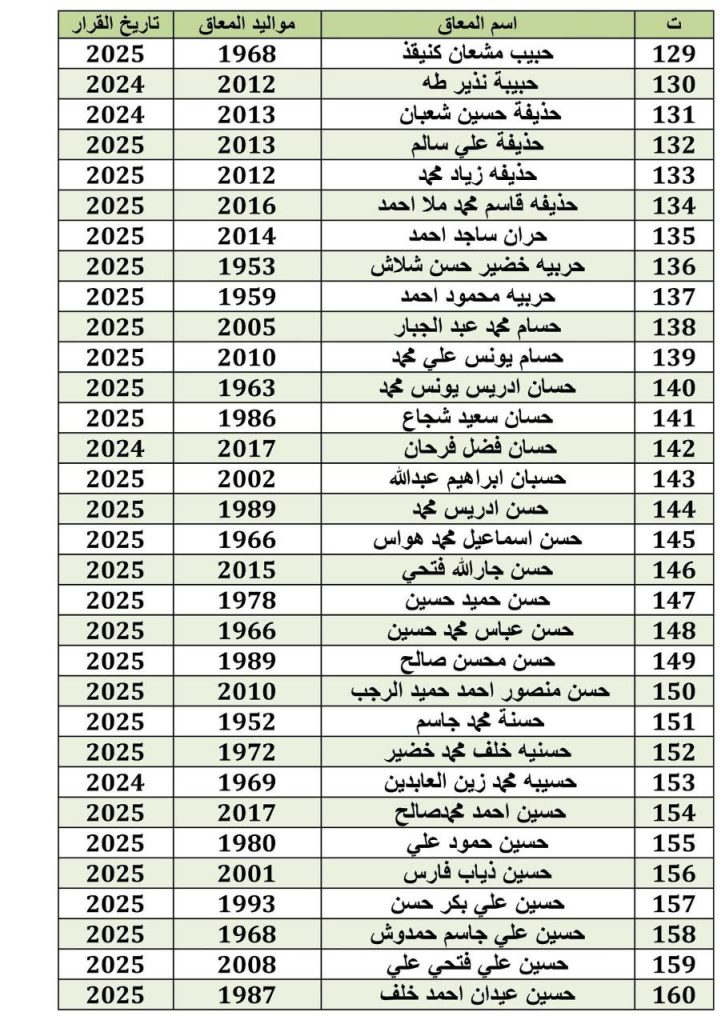 | ت | اسم المعاق | مواليد المعاق | تاريخ القرار |
|---|---|---|---|
| 129 | حبيب مشعان كنيفذ | 1968 | 2025 |
| 130 | حبيبة نذير طه | 2012 | 2024 |
| 131 | حذيفة حسين شعبان | 2013 | 2024 |
| 132 | حذيفة علي سالم | 2013 | 2025 |
| 133 | حذيفه زياد محمد | 2012 | 2025 |
| 134 | حذيفه قاسم محمد ملا احمد | 2016 | 2025 |
| 135 | حران ساجد احمد | 2014 | 2025 |
| 136 | حربيه خضير حسن شلاش | 1953 | 2025 |
| 137 | حربيه محمود احمد | 1959 | 2025 |
| 138 | حسام محمد عبد الجبار | 2005 | 2025 |
| 139 | حسام يونس علي محمد | 2010 | 2025 |
| 140 | حسان ادريس يونس محمد | 1963 | 2025 |
| 141 | حسان سعيد شجاع | 1986 | 2025 |
| 142 | حسان فضل فرحان | 2017 | 2024 |
| 143 | حسبان ابراهيم عبدالله | 2002 | 2025 |
| 144 | حسن ادريس محمد | 1989 | 2025 |
| 145 | حسن اسماعيل محمد هواس | 1966 | 2025 |
| 146 | حسن جارالله فتحي | 2015 | 2025 |
| 147 | حسن حميد حسين | 1978 | 2025 |
| 148 | حسن عباس محمد حسين | 1966 | 2025 |
| 149 | حسن محسن صالح | 1989 | 2025 |
| 150 | حسن منصور احمد حميد الرجب | 2010 | 2025 |
| 151 | حسنة محمد جاسم | 1952 | 2025 |
| 152 | حسنيه خلف محمد خضير | 1972 | 2025 |
| 153 | حسيبه محمد زين العابدين | 1969 | 2024 |
| 154 | حسين احمد محمدصالح | 2017 | 2025 |
| 155 | حسين حمود علي | 1980 | 2025 |
| 156 | حسين ذياب فارس | 2001 | 2025 |
| 157 | حسين علي بكر حسن | 1993 | 2025 |
| 158 | حسين علي جاسم حمدوش | 1968 | 2025 |
| 159 | حسين علي فتحي علي | 2008 | 2025 |
| 160 | حسين عيدان احمد خلف | 1987 | 2025 |